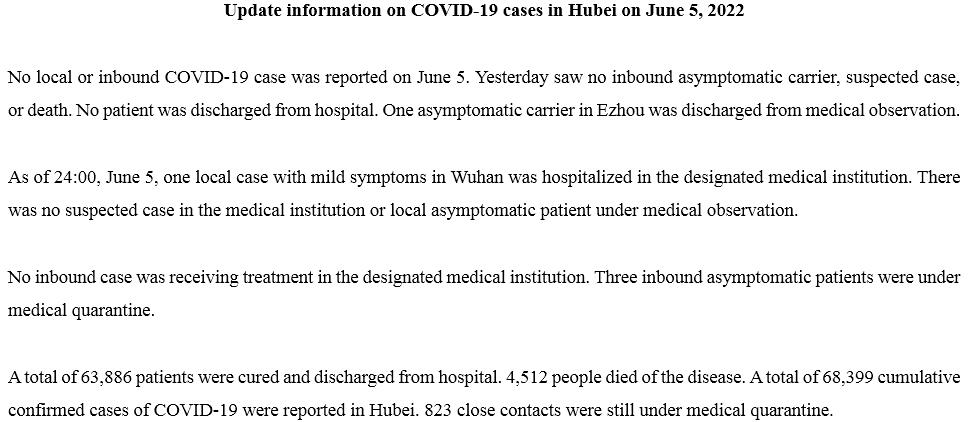 Update information on COVID-19 cases in Hubei on June 5, 2022

No local or inbound COVID-19 case was reported on June 5. Yesterday saw no inbound asymptomatic carrier, suspected case, or death. No patient was discharged from hospital. One asymptomatic carrier in Ezhou was discharged from medical observation.

As of 24:00, June 5, one local case with mild symptoms in Wuhan was hospitalized in the designated medical institution. There was no suspected case in the medical institution or local asymptomatic patient under medical observation.

No inbound case was receiving treatment in the designated medical institution. Three inbound asymptomatic patients were under medical quarantine.

A total of 63,886 patients were cured and discharged from hospital. 4,512 people died of the disease. A total of 68,399 cumulative confirmed cases of COVID-19 were reported in Hubei. 823 close contacts were still under medical quarantine.